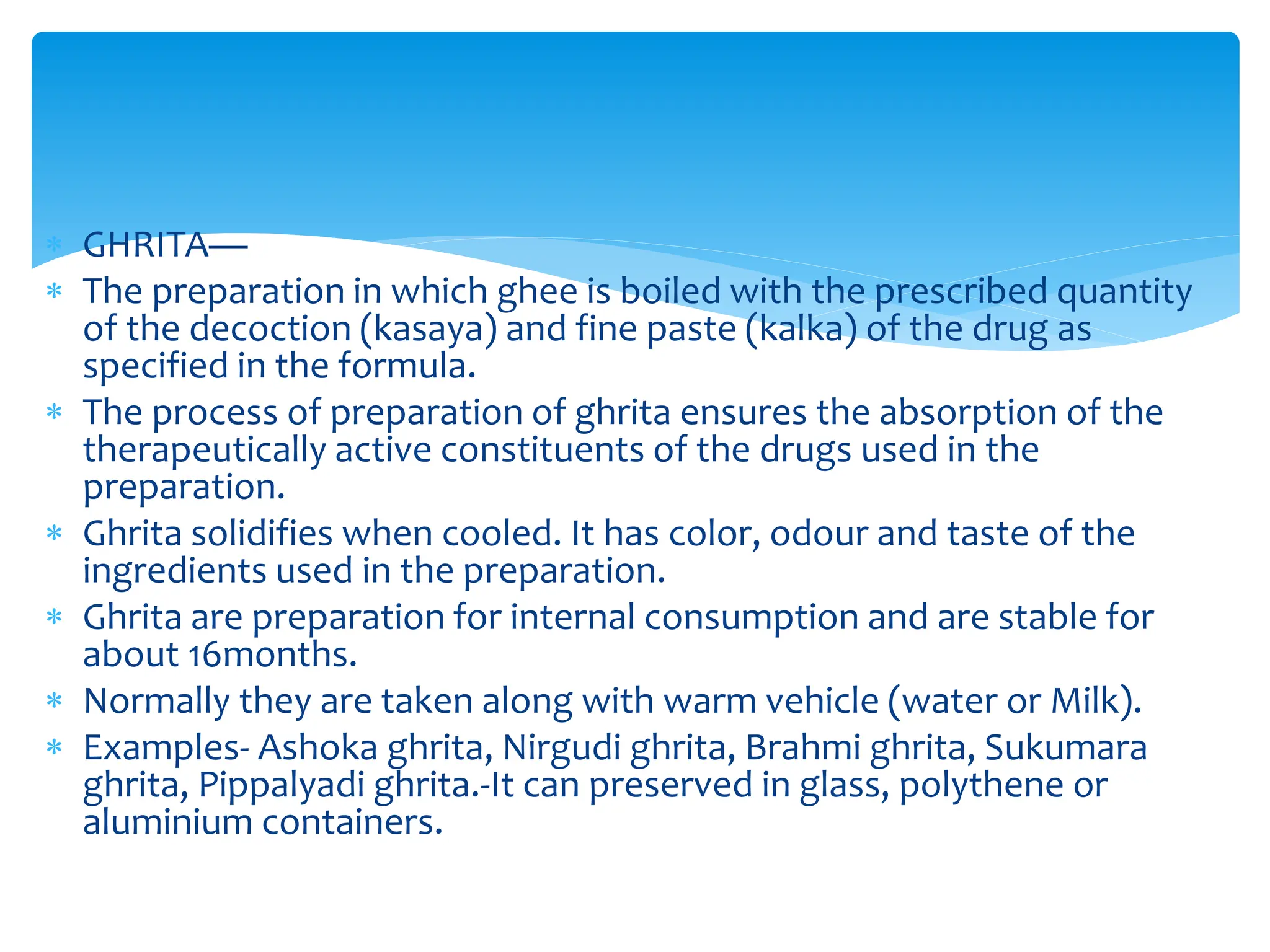 * GHRITA—
* The preparation in which ghee is boiled with the prescribed quantity of the decoction (kasaya) and fine paste (kalka) of the drug as specified in the formula.
* The process of preparation of ghrita ensures the absorption of the therapeutically active constituents of the drugs used in the preparation.
* Ghrita solidifies when cooled. It has color, odour and taste of the ingredients used in the preparation.
* Ghrita are preparation for internal consumption and are stable for about 16months.
* Normally they are taken along with warm vehicle (water or Milk).
* Examples- Ashoka ghrita, Nirgudi ghrita, Brahmi ghrita, Sukumara ghrita, Pippalyadi ghrita.-It can preserved in glass, polythene or aluminium containers.